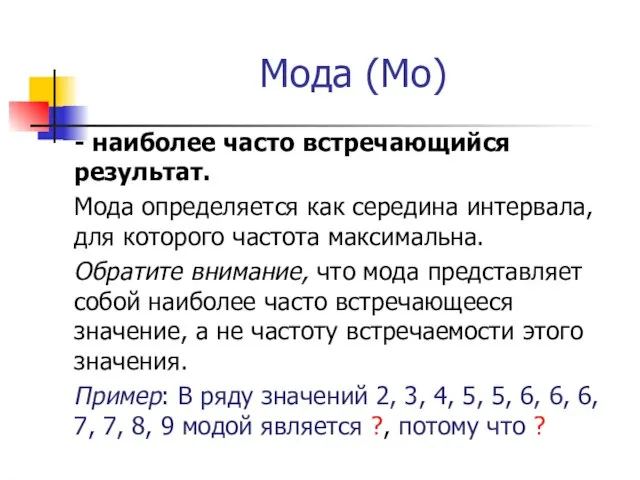 Мода (Мо)

- наиболее часто встречающийся результат.

Мода определяется как середина интервала, для которого частота максимальна.

Обратите внимание, что мода представляет собой наиболее часто встречающееся значение, а не частоту встречаемости этого значения.

Пример: В ряду значений 2, 3, 4, 5, 5, 6, 6, 6, 7, 7, 8, 9 модой является ?, потому что ?